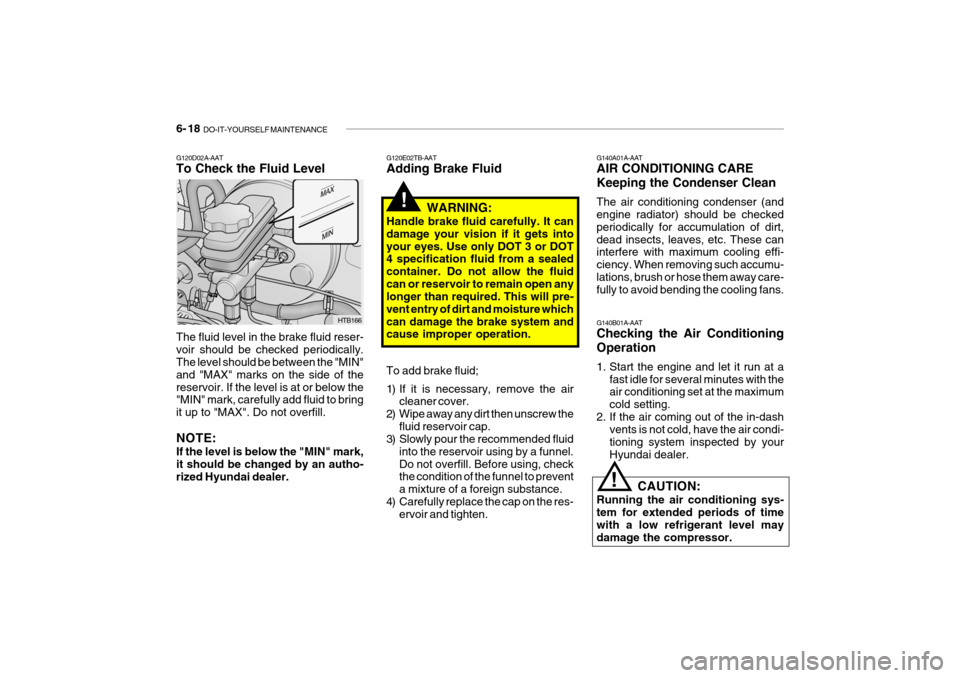 6- 18 DO-IT-YOURSELF MAINTENANCE

G120D02A-AAT
To Check the Fluid Level

MAX
MIN
HTB166

The fluid level in the brake fluid reservoir should be checked periodically. The level should be between the "MIN" and "MAX" marks on the side of the reservoir. If the level is at or below the "MIN" mark, carefully add fluid to bring it up to "MAX". Do not overfill.

NOTE:
If the level is below the "MIN" mark, it should be changed by an authorized Hyundai dealer.

G120E02TB-AAT
Adding Brake Fluid

!
WARNING:
Handle brake fluid carefully. It can damage your vision if it gets into your eyes. Use only DOT 3 or DOT 4 specification fluid from a sealed container. Do not allow the fluid can or reservoir to remain open any longer than required. This will prevent entry of dirt and moisture which can damage the brake system and cause improper operation.

To add brake fluid;
1) If it is necessary, remove the air cleaner cover.
2) Wipe away any dirt then unscrew the fluid reservoir cap.
3) Slowly pour the recommended fluid into the reservoir using by a funnel. Do not overfill. Before using, check the condition of the funnel to prevent a mixture of a foreign substance.
4) Carefully replace the cap on the reservoir and tighten.

G140A01A-AAT
AIR CONDITIONING CARE
Keeping the Condenser Clean
The air conditioning condenser (and engine radiator) should be checked periodically for accumulation of dirt, dead insects, leaves, etc. These can interfere with maximum cooling efficiency. When removing such accumulations, brush or hose them away carefully to avoid bending the cooling fans.

G140B01A-AAT
Checking the Air Conditioning Operation
1. Start the engine and let it run at a fast idle for several minutes with the air conditioning set at the maximum cold setting.
2. If the air coming out of the in-dash vents is not cold, have the air conditioning system inspected by your Hyundai dealer.

!
CAUTION:
Running the air conditioning system for extended periods of time with a low refrigerant level may damage the compressor.

carmanualsonline.info